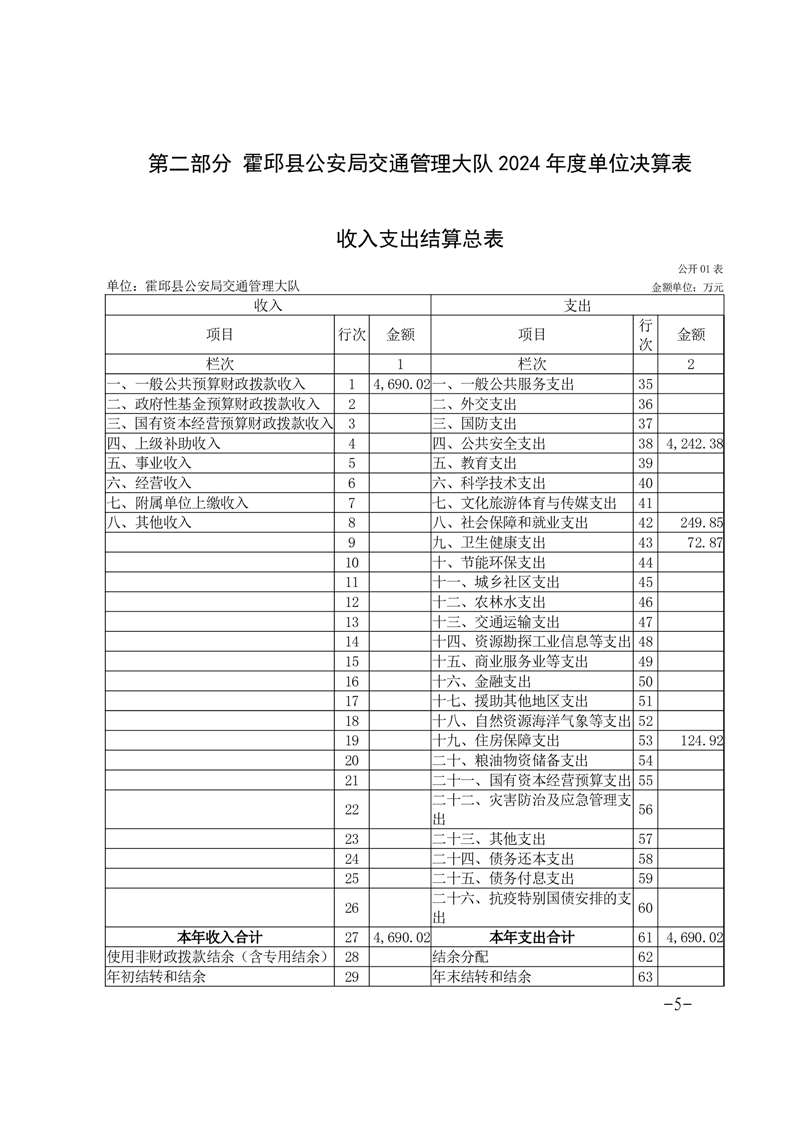 第二部分 霍邱县公安局交通管理大队 2024 年度单位决算表

收入支出结算总表

公开 01 表

单位：霍邱县公安局交通管理大队

金额单位：万元

| 收入 | | | 支出 | | |
|---|---|---|---|---|---|
| 项目 | 行次 | 金额 | 项目 | 行次 | 金额 |
| 栏次 | | 1 | 栏次 | | 2 |
| 一、一般公共预算财政拨款收入 | 1 | 4,690.02 | 一、一般公共服务支出 | 35 | |
| 二、政府性基金预算财政拨款收入 | 2 | | 二、外交支出 | 36 | |
| 三、国有资本经营预算财政拨款收入 | 3 | | 三、国防支出 | 37 | |
| 四、上级补助收入 | 4 | | 四、公共安全支出 | 38 | 4,242.38 |
| 五、事业收入 | 5 | | 五、教育支出 | 39 | |
| 六、经营收入 | 6 | | 六、科学技术支出 | 40 | |
| 七、附属单位上缴收入 | 7 | | 七、文化旅游体育与传媒支出 | 41 | |
| 八、其他收入 | 8 | | 八、社会保障和就业支出 | 42 | 249.85 |
| | 9 | | 九、卫生健康支出 | 43 | 72.87 |
| | 10 | | 十、节能环保支出 | 44 | |
| | 11 | | 十一、城乡社区支出 | 45 | |
| | 12 | | 十二、农林水支出 | 46 | |
| | 13 | | 十三、交通运输支出 | 47 | |
| | 14 | | 十四、资源勘探工业信息等支出 | 48 | |
| | 15 | | 十五、商业服务业等支出 | 49 | |
| | 16 | | 十六、金融支出 | 50 | |
| | 17 | | 十七、援助其他地区支出 | 51 | |
| | 18 | | 十八、自然资源海洋气象等支出 | 52 | |
| | 19 | | 十九、住房保障支出 | 53 | 124.92 |
| | 20 | | 二十、粮油物资储备支出 | 54 | |
| | 21 | | 二十一、国有资本经营预算支出 | 55 | |
| | 22 | | 二十二、灾害防治及应急管理支出 | 56 | |
| | 23 | | 二十三、其他支出 | 57 | |
| | 24 | | 二十四、债务还本支出 | 58 | |
| | 25 | | 二十五、债务付息支出 | 59 | |
| | 26 | | 二十六、抗疫特别国债安排的支出 | 60 | |
| 本年收入合计 | 27 | 4,690.02 | 本年支出合计 | 61 | 4,690.02 |
| 使用非财政拨款结余（含专用结余） | 28 | | 结余分配 | 62 | |
| 年初结转和结余 | 29 | | 年末结转和结余 | 63 | |

-5-